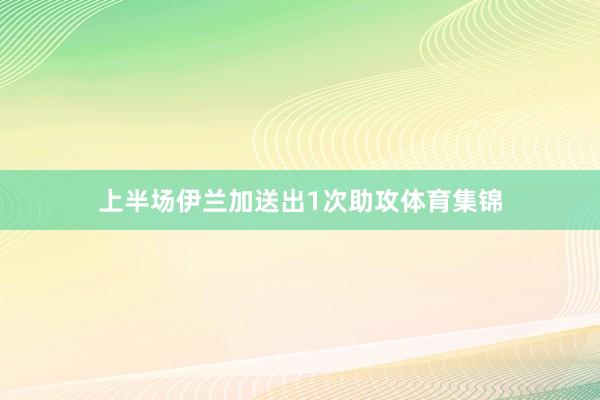 上半场伊兰加送出1次助攻体育集锦